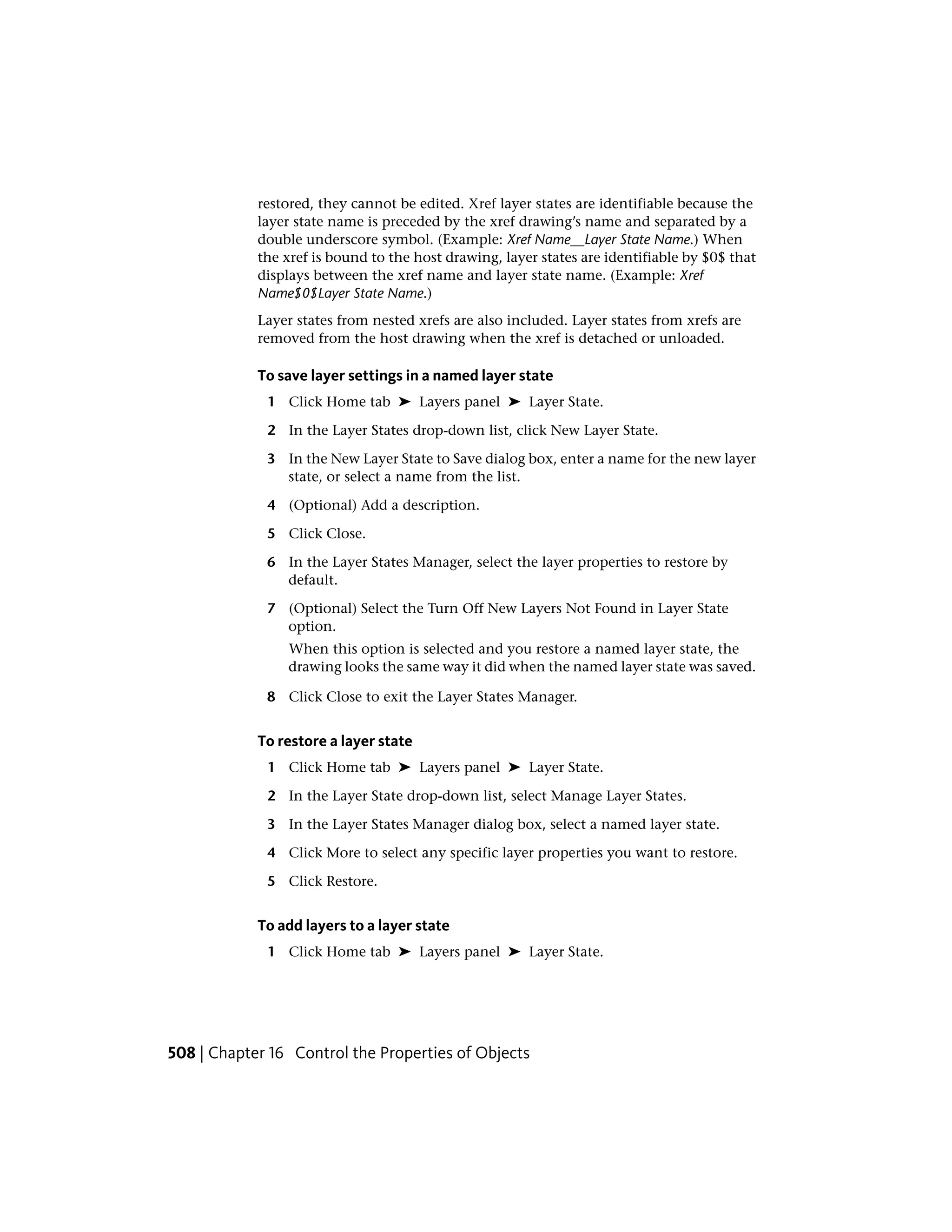 restored, they cannot be edited. Xref layer states are identifiable because the layer state name is preceded by the xref drawing's name and separated by a double underscore symbol. (Example: Xref Name__Layer State Name.) When the xref is bound to the host drawing, layer states are identifiable by \$0\$ that displays between the xref name and layer state name. (Example: Xref Name\$0\$Layer State Name.)

Layer states from nested xrefs are also included. Layer states from xrefs are removed from the host drawing when the xref is detached or unloaded.

To save layer settings in a named layer state

1 Click Home tab ➤ Layers panel ➤ Layer State.

2 In the Layer States drop-down list, click New Layer State.

3 In the New Layer State to Save dialog box, enter a name for the new layer state, or select a name from the list.

4 (Optional) Add a description.

5 Click Close.

6 In the Layer States Manager, select the layer properties to restore by default.

7 (Optional) Select the Turn Off New Layers Not Found in Layer State option.

When this option is selected and you restore a named layer state, the drawing looks the same way it did when the named layer state was saved.

8 Click Close to exit the Layer States Manager.

To restore a layer state

1 Click Home tab ➤ Layers panel ➤ Layer State.

2 In the Layer State drop-down list, select Manage Layer States.

3 In the Layer States Manager dialog box, select a named layer state.

4 Click More to select any specific layer properties you want to restore.

5 Click Restore.

To add layers to a layer state

1 Click Home tab ➤ Layers panel ➤ Layer State.

508 | Chapter 16 Control the Properties of Objects